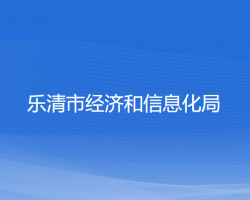 乐清市经济和信息化局